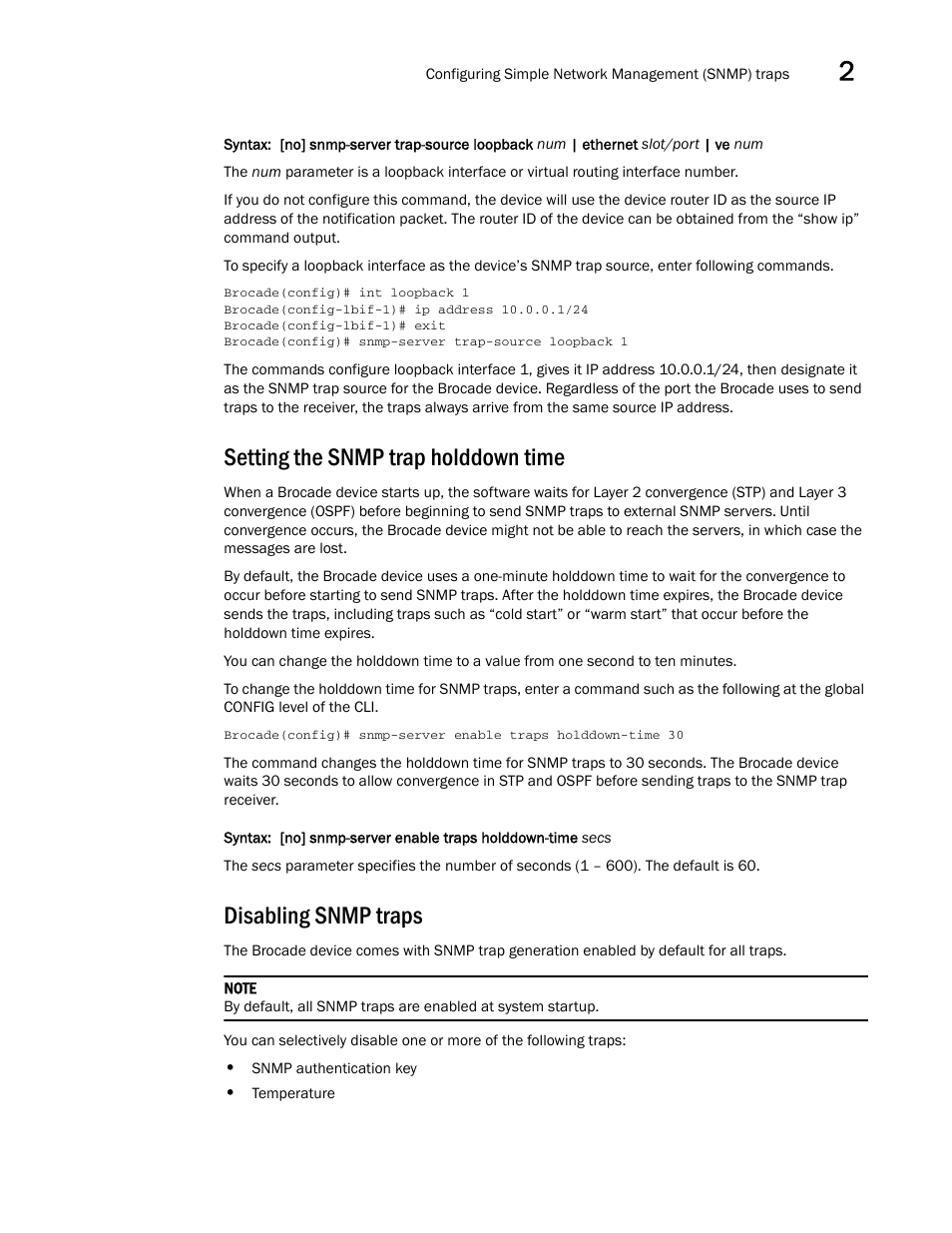 Configuring Simple Network Management (SNMP) traps 2

Syntax: [no] snmp-server trap-source loopback num | ethernet slot/port | ve num

The num parameter is a loopback interface or virtual routing interface number.

If you do not configure this command, the device will use the device router ID as the source IP address of the notification packet. The router ID of the device can be obtained from the “show ip” command output.

To specify a loopback interface as the device’s SNMP trap source, enter following commands.

Brocade(config)# int loopback 1
Brocade(config-lbif-1)# ip address 10.0.0.1/24
Brocade(config-lbif-1)# exit
Brocade(config)# snmp-server trap-source loopback 1

The commands configure loopback interface 1, gives it IP address 10.0.0.1/24, then designate it as the SNMP trap source for the Brocade device. Regardless of the port the Brocade uses to send traps to the receiver, the traps always arrive from the same source IP address.

Setting the SNMP trap holddown time

When a Brocade device starts up, the software waits for Layer 2 convergence (STP) and Layer 3 convergence (OSPF) before beginning to send SNMP traps to external SNMP servers. Until convergence occurs, the Brocade device might not be able to reach the servers, in which case the messages are lost.

By default, the Brocade device uses a one-minute holddown time to wait for the convergence to occur before starting to send SNMP traps. After the holddown time expires, the Brocade device sends the traps, including traps such as “cold start” or “warm start” that occur before the holddown time expires.

You can change the holddown time to a value from one second to ten minutes.

To change the holddown time for SNMP traps, enter a command such as the following at the global CONFIG level of the CLI.

Brocade(config)# snmp-server enable traps holddown-time 30

The command changes the holddown time for SNMP traps to 30 seconds. The Brocade device waits 30 seconds to allow convergence in STP and OSPF before sending traps to the SNMP trap receiver.

Syntax: [no] snmp-server enable traps holddown-time secs

The secs parameter specifies the number of seconds (1 – 600). The default is 60.

Disabling SNMP traps

The Brocade device comes with SNMP trap generation enabled by default for all traps.

NOTE
By default, all SNMP traps are enabled at system startup.

You can selectively disable one or more of the following traps:

• SNMP authentication key
• Temperature